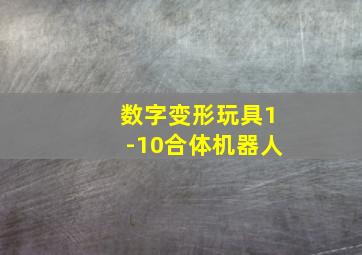 数字变形玩具1-10合体机器人